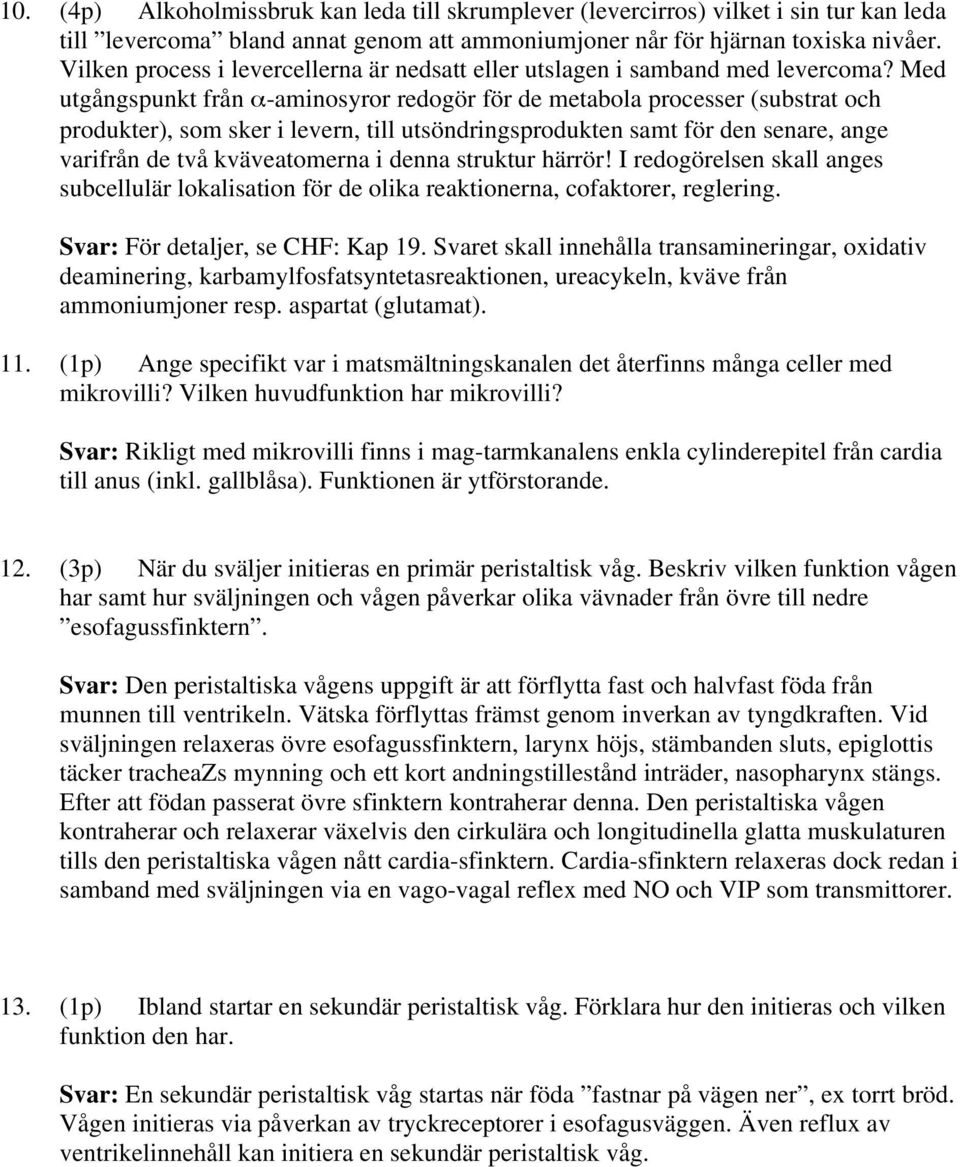 10. (4p) Alkoholmissbruk kan leda till skrumplever (levercirros) vilket i sin tur kan leda till ”levercoma” bland annat genom att ammoniumjoner når för hjärnan toxiska nivåer. Vilken process i levercellerna är nedsatt eller utslagen i samband med levercoma? Med utgångspunkt från $\alpha$-aminosyror redogör för de metabola processer (substrat och produkter), som sker i levern, till utsöndringsprodukten samt för den senare, ange varifrån de två kväveatomerna i denna struktur härrör! I redogörelsen skall anges subcellulär lokalisation för de olika reaktionerna, cofaktorer, reglering.

Svar: För detaljer, se CHF: Kap 19. Svaret skall innehålla transamineringar, oxidativ deaminering, karbamylfosfatsyntetasreaktionen, ureacykeln, kväve från ammoniumjoner resp. aspartat (glutamat).

11. (1p) Ange specifikt var i matsmältningskanalen det återfinns många celler med mikrovilli? Vilken huvudfunktion har mikrovilli?

Svar: Rikligt med mikrovilli finns i mag-tarmkanalens enkla cylinderepitel från cardia till anus (inkl. gallblåsa). Funktionen är ytförstorande.

12. (3p) När du sväljer initieras en primär peristaltisk våg. Beskriv vilken funktion vågen har samt hur sväljningen och vågen påverkar olika vävnader från övre till nedre ”esofagussfinktern”.

Svar: Den peristaltiska vågens uppgift är att förflytta fast och halvfast föda från munnen till ventrikeln. Vätska förflyttas främst genom inverkan av tyngdkraften. Vid sväljningen relaxeras övre esofagussfinktern, larynx höjs, stämbanden sluts, epiglottis täcker tracheaZs mynning och ett kort andningstillestånd inträder, nasopharynx stängs. Efter att födan passerat övre sfinktern kontraherar denna. Den peristaltiska vågen kontraherar och relaxerar växelvis den cirkulära och longitudinella glatta muskulaturen tills den peristaltiska vågen nått cardia-sfinktern. Cardia-sfinktern relaxeras dock redan i samband med sväljningen via en vago-vagal reflex med NO och VIP som transmittorer.

13. (1p) Ibland startar en sekundär peristaltisk våg. Förklara hur den initieras och vilken funktion den har.

Svar: En sekundär peristaltisk våg startas när föda ”fastnar på vägen ner”, ex torrt bröd. Vågen initieras via påverkan av tryckreceptorer i esofagusväggen. Även reflux av ventrikelinnehåll kan initiera en sekundär peristaltisk våg.